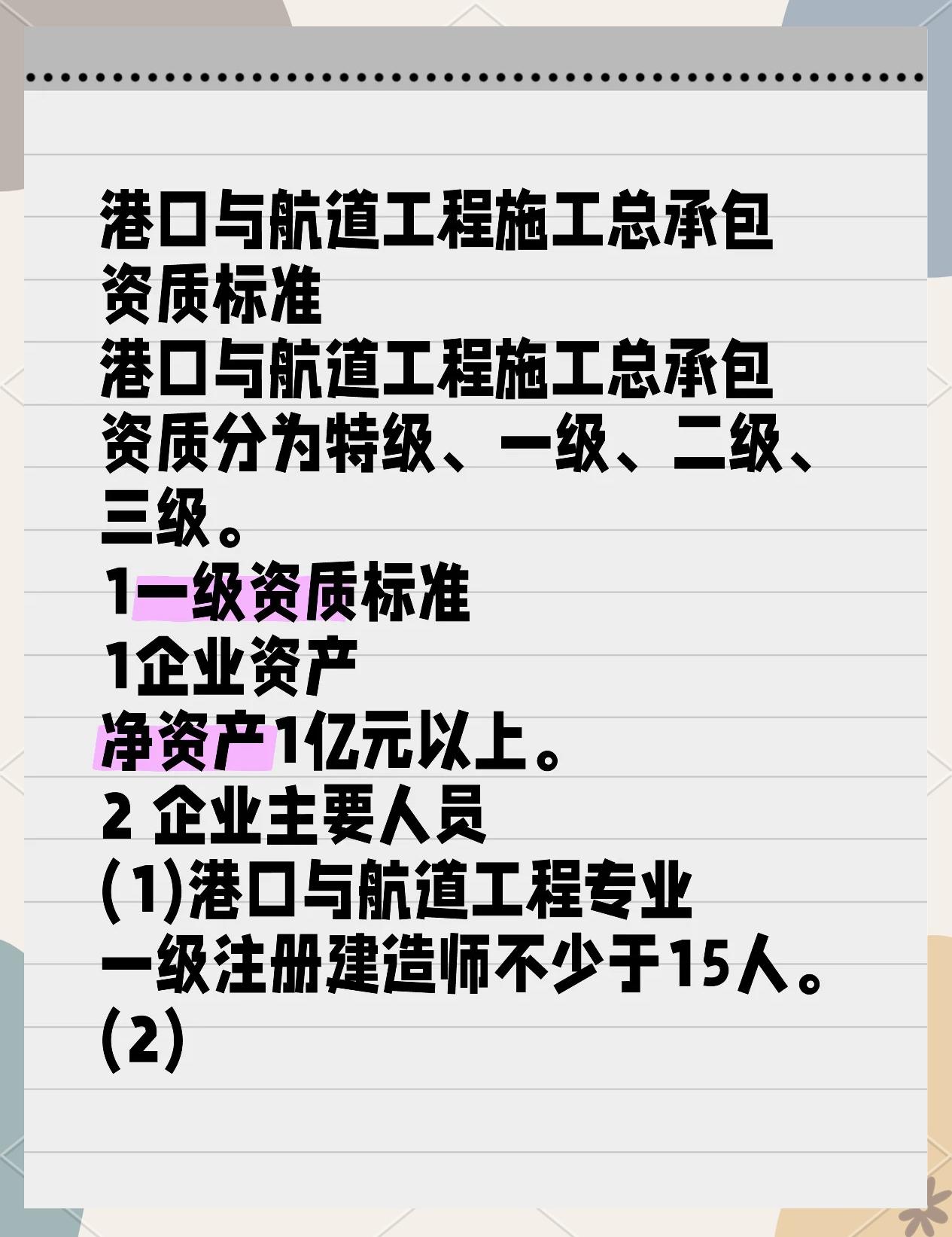 港口与航道工程施工总承包资质标准

港口与航道工程施工总承包资质分为特级、一级、二级、三级。

1一级资质标准

1企业资产

净资产1亿元以上。

2 企业主要人员

(1)港口与航道工程专业一级注册建造师不少于15人。

(2)